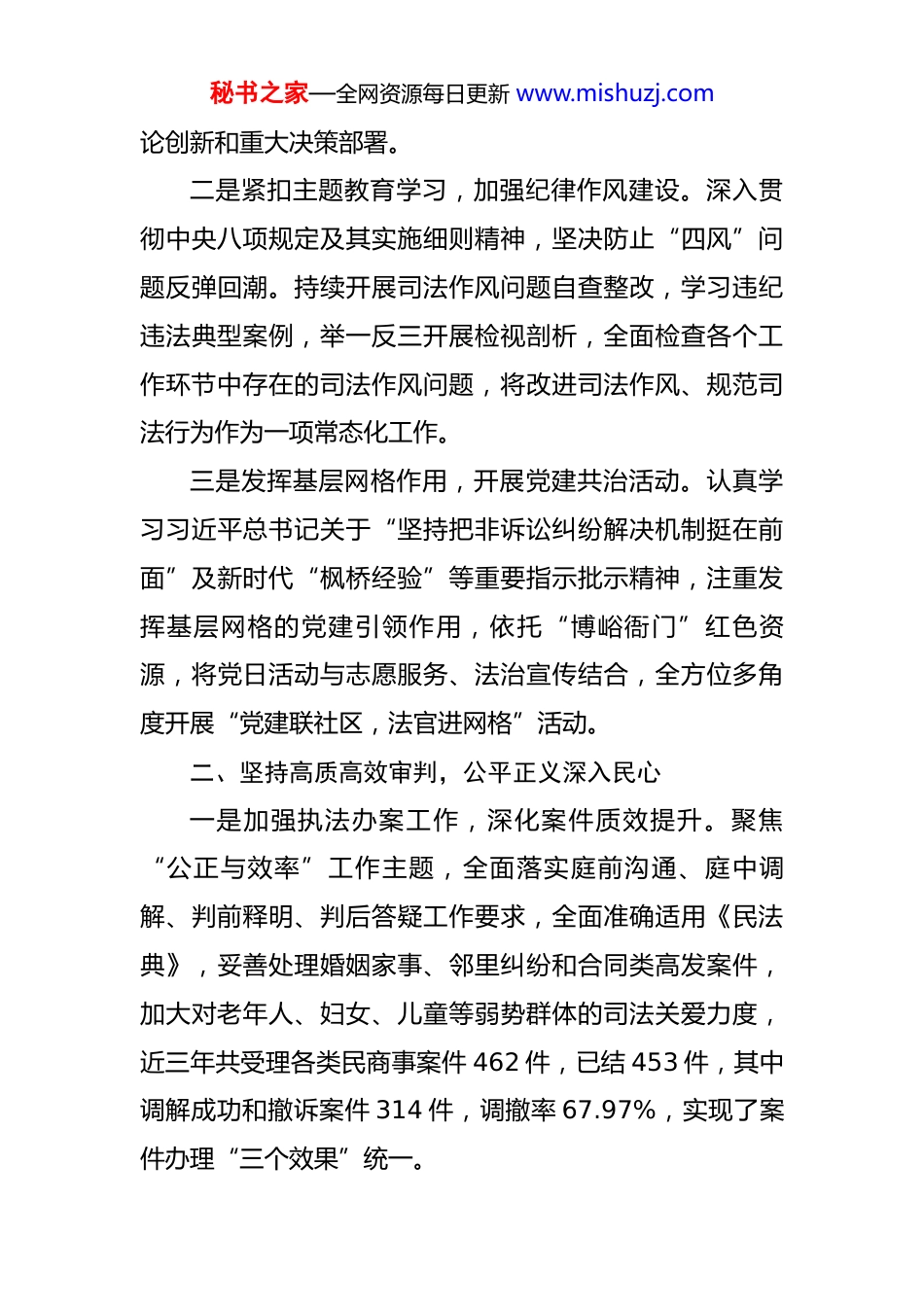 秘书之家—全网资源每日更新 www.mishuzj.com

论创新和重大决策部署。

二是紧扣主题教育学习，加强纪律作风建设。深入贯彻中央八项规定及其实施细则精神，坚决防止“四风”问题反弹回潮。持续开展司法作风问题自查整改，学习违纪违法典型案例，举一反三开展检视剖析，全面检查各个工作环节中存在的司法作风问题，将改进司法作风、规范司法行为作为一项常态化工作。

三是发挥基层网格作用，开展党建共治活动。认真学习习近平总书记关于“坚持把非诉讼纠纷解决机制挺在前面”及新时代“枫桥经验”等重要指示批示精神，注重发挥基层网格的党建引领作用，依托“博峪衙门”红色资源，将党日活动与志愿服务、法治宣传结合，全方位多角度开展“党建联社区，法官进网格”活动。

二、坚持高质高效审判，公平正义深入民心

一是加强执法办案工作，深化案件质效提升。聚焦“公正与效率”工作主题，全面落实庭前沟通、庭中调解、判前释明、判后答疑工作要求，全面准确适用《民法典》，妥善处理婚姻家事、邻里纠纷和合同类高发案件，加大对老年人、妇女、儿童等弱势群体的司法关爱力度，近三年共受理各类民商事案件 462 件，已结 453 件，其中调解成功和撤诉案件 314 件，调撤率 67.97%，实现了案件办理“三个效果”统一。